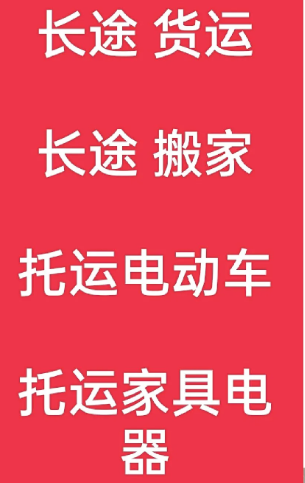 长途 货运

长途 搬家

托运电动车

托运家具电器